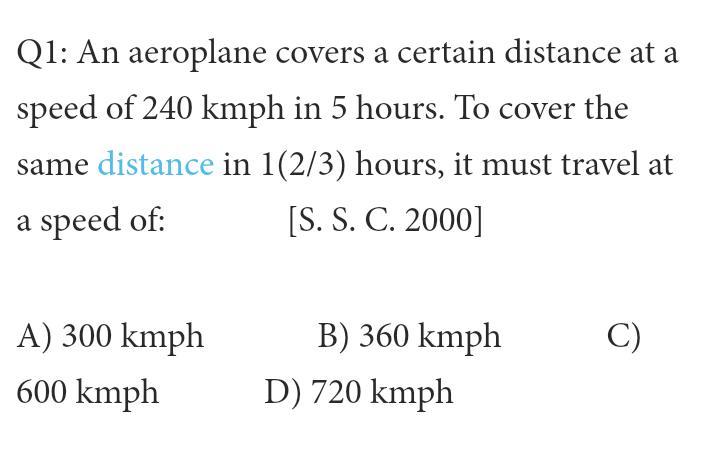 Q1: An aeroplane covers a certain distance at a speed of 240 kmph in 5 hours. To cover the same distance in 1(2/3) hours, it must travel at a speed of: [S. S. C. 2000]

A) 300 kmph B) 360 kmph C) 600 kmph D) 720 kmph